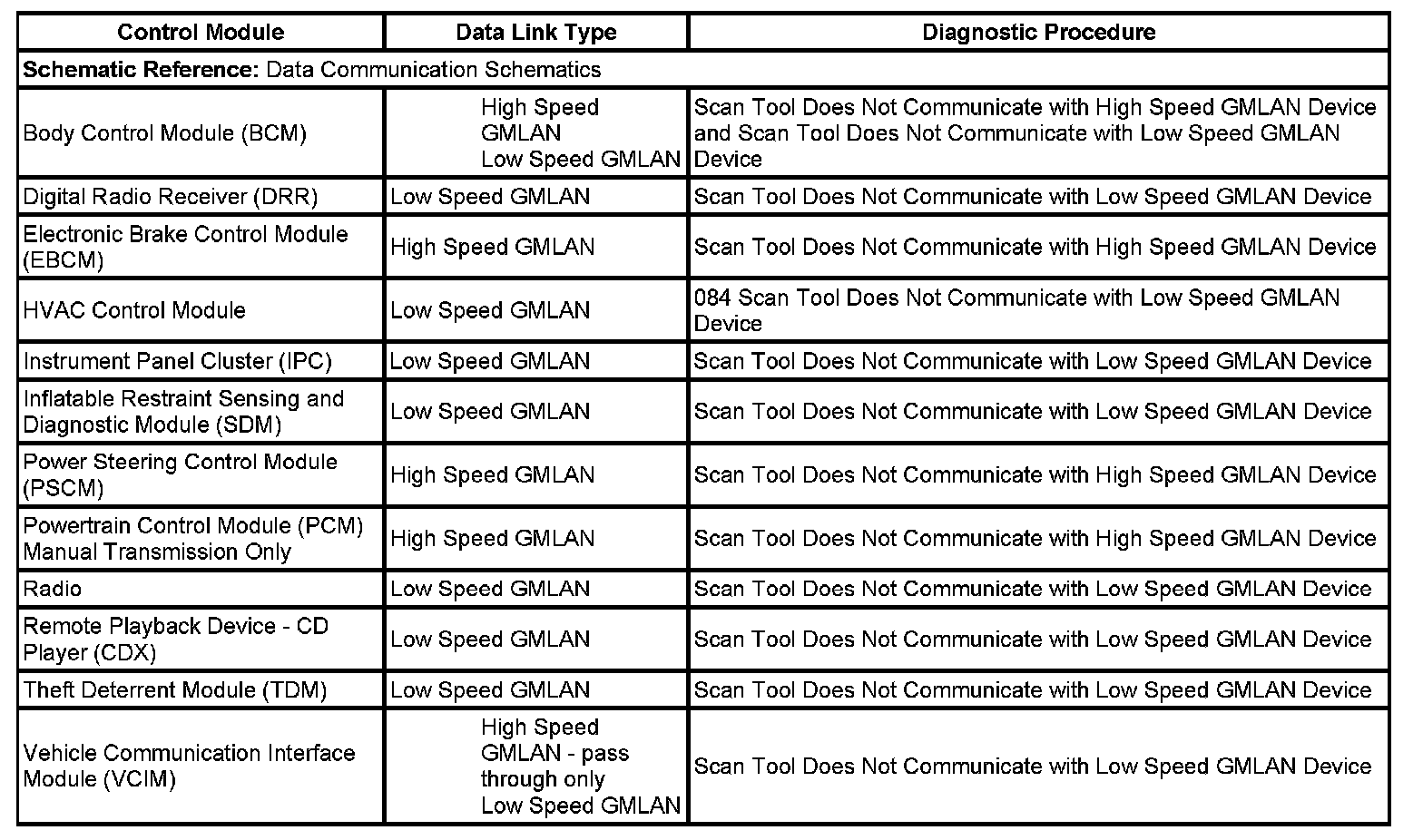 | Control Module | Data Link Type | Diagnostic Procedure |
|---|---|---|
| **Schematic Reference:** Data Communication Schematics | | |
| Body Control Module (BCM) | High Speed GMLAN Low Speed GMLAN | Scan Tool Does Not Communicate with High Speed GMLAN Device and Scan Tool Does Not Communicate with Low Speed GMLAN Device |
| Digital Radio Receiver (DRR) | Low Speed GMLAN | Scan Tool Does Not Communicate with Low Speed GMLAN Device |
| Electronic Brake Control Module (EBCM) | High Speed GMLAN | Scan Tool Does Not Communicate with High Speed GMLAN Device |
| HVAC Control Module | Low Speed GMLAN | 084 Scan Tool Does Not Communicate with Low Speed GMLAN Device |
| Instrument Panel Cluster (IPC) | Low Speed GMLAN | Scan Tool Does Not Communicate with Low Speed GMLAN Device |
| Inflatable Restraint Sensing and Diagnostic Module (SDM) | Low Speed GMLAN | Scan Tool Does Not Communicate with Low Speed GMLAN Device |
| Power Steering Control Module (PSCM) | High Speed GMLAN | Scan Tool Does Not Communicate with High Speed GMLAN Device |
| Powertrain Control Module (PCM) Manual Transmission Only | High Speed GMLAN | Scan Tool Does Not Communicate with High Speed GMLAN Device |
| Radio | Low Speed GMLAN | Scan Tool Does Not Communicate with Low Speed GMLAN Device |
| Remote Playback Device - CD Player (CDX) | Low Speed GMLAN | Scan Tool Does Not Communicate with Low Speed GMLAN Device |
| Theft Deterrent Module (TDM) | Low Speed GMLAN | Scan Tool Does Not Communicate with Low Speed GMLAN Device |
| Vehicle Communication Interface Module (VCIM) | High Speed GMLAN - pass through only Low Speed GMLAN | Scan Tool Does Not Communicate with Low Speed GMLAN Device |